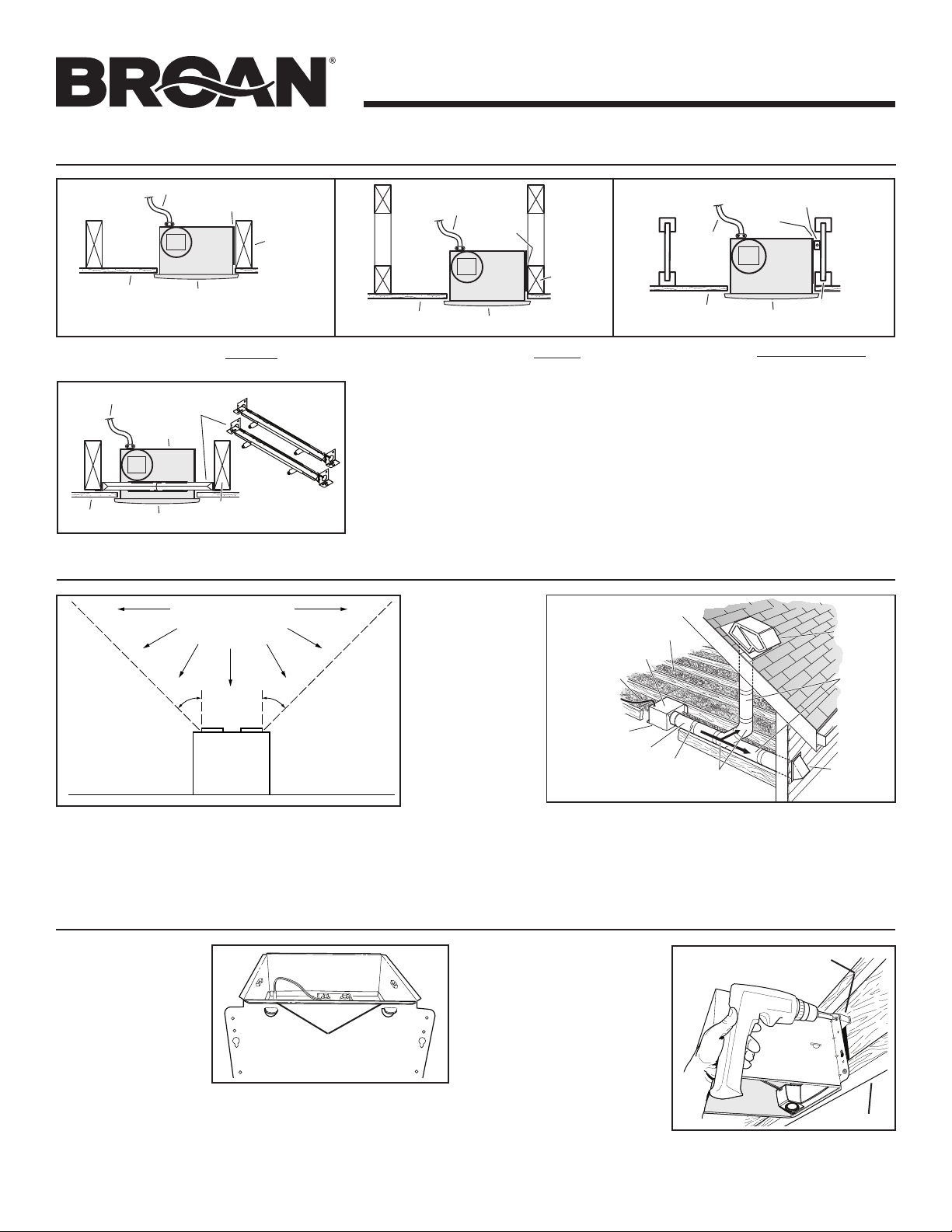 BROAN®